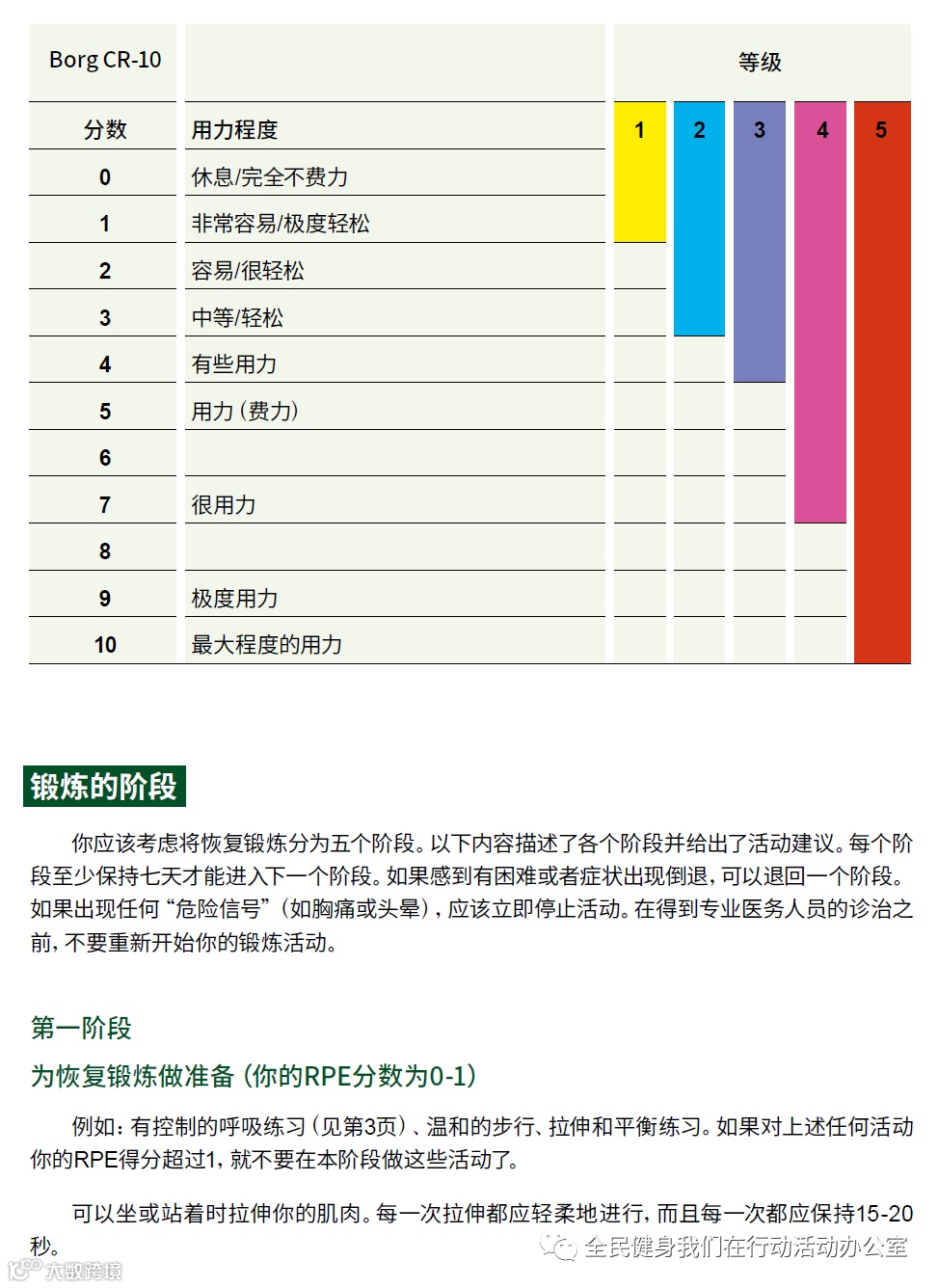 | Borg CR-10 | | 等级 | | | | |
|---|---|---|---|---|---|---|
| 分数 | 用力程度 | 1 | 2 | 3 | 4 | 5 |
| 0 | 休息/完全不费力 | | | | | |
| 1 | 非常容易/极度轻松 | | | | | |
| 2 | 容易/很轻松 | | | | | |
| 3 | 中等/轻松 | | | | | |
| 4 | 有些用力 | | | | | |
| 5 | 用力（费力） | | | | | |
| 6 | | | | | | |
| 7 | 很用力 | | | | | |
| 8 | | | | | | |
| 9 | 极度用力 | | | | | |
| 10 | 最大程度的用力 | | | | | |

锻炼的阶段

你应该考虑将恢复锻炼分为五个阶段。以下内容描述了各个阶段并给出了活动建议。每个阶段至少保持七天才能进入下一个阶段。如果感到有困难或者症状出现倒退，可以退回一个阶段。如果出现任何“危险信号”（如胸痛或头晕），应该立即停止活动。在得到专业医务人员的诊治之前，不要重新开始你的锻炼活动。

第一阶段

为恢复锻炼做准备（你的RPE分数为0-1）

例如：有控制的呼吸练习（见第3页）、温和的步行、拉伸和平衡练习。如果对上述任何活动你的RPE得分超过1，就不要在本阶段做这些活动了。

可以坐或站着时拉伸你的肌肉。每一次拉伸都应轻柔地进行，而且每一次都应保持15-20秒。

全民健身我们在行动活动办公室

大数跨境